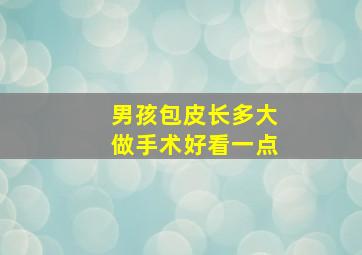 男孩包皮长多大
做手术好看一点